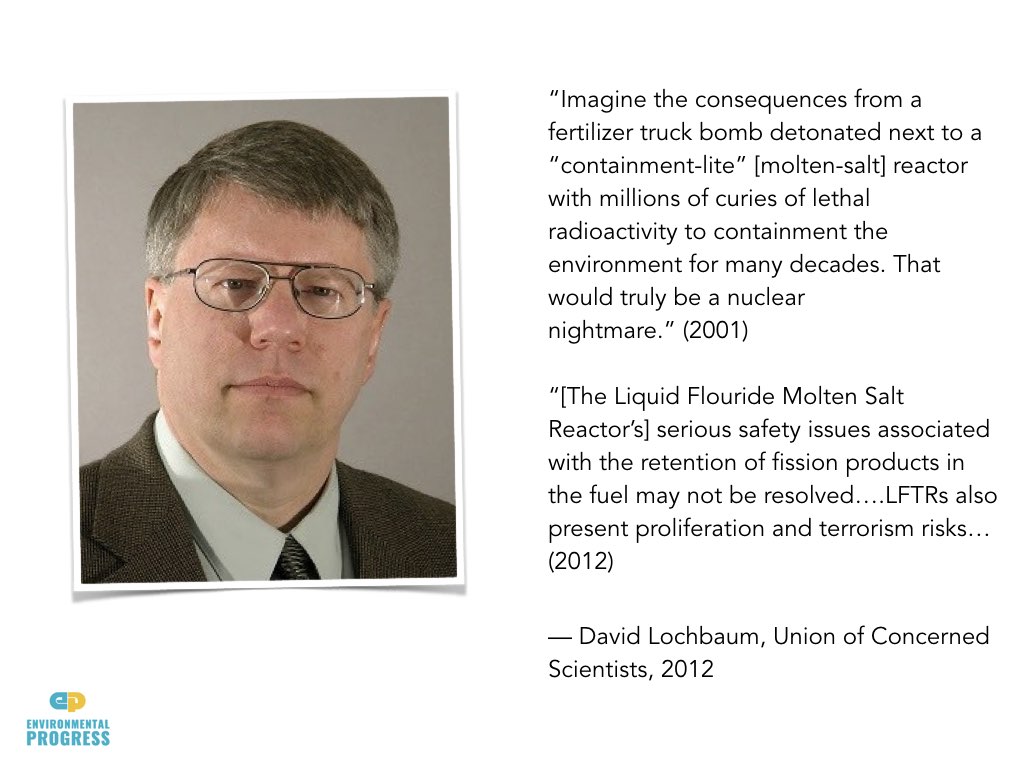 “Imagine the consequences from a fertilizer truck bomb detonated next to a “containment-lite” [molten-salt] reactor with millions of curies of lethal radioactivity to containment the environment for many decades. That would truly be a nuclear nightmare.” (2001)

“[The Liquid Flouride Molten Salt Reactor’s] serious safety issues associated with the retention of fission products in the fuel may not be resolved….LFTRs also present proliferation and terrorism risks… (2012)

— David Lochbaum, Union of Concerned Scientists, 2012

ep
ENVIRONMENTAL
PROGRESS